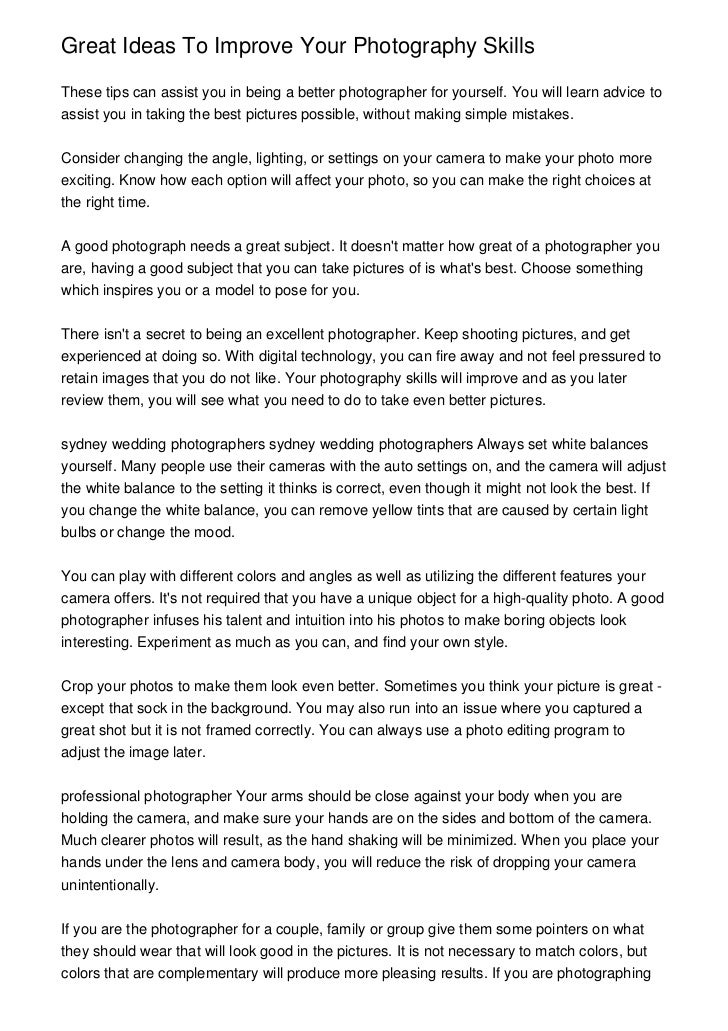 Great Ideas To Improve Your Photography Skills

These tips can assist you in being a better photographer for yourself. You will learn advice to assist you in taking the best pictures possible, without making simple mistakes.

Consider changing the angle, lighting, or settings on your camera to make your photo more exciting. Know how each option will affect your photo, so you can make the right choices at the right time.

A good photograph needs a great subject. It doesn't matter how great of a photographer you are, having a good subject that you can take pictures of is what's best. Choose something which inspires you or a model to pose for you.

There isn't a secret to being an excellent photographer. Keep shooting pictures, and get experienced at doing so. With digital technology, you can fire away and not feel pressured to retain images that you do not like. Your photography skills will improve and as you later review them, you will see what you need to do to take even better pictures.

sydney wedding photographers sydney wedding photographers Always set white balances yourself. Many people use their cameras with the auto settings on, and the camera will adjust the white balance to the setting it thinks is correct, even though it might not look the best. If you change the white balance, you can remove yellow tints that are caused by certain light bulbs or change the mood.

You can play with different colors and angles as well as utilizing the different features your camera offers. It's not required that you have a unique object for a high-quality photo. A good photographer infuses his talent and intuition into his photos to make boring objects look interesting. Experiment as much as you can, and find your own style.

Crop your photos to make them look even better. Sometimes you think your picture is great - except that sock in the background. You may also run into an issue where you captured a great shot but it is not framed correctly. You can always use a photo editing program to adjust the image later.

professional photographer Your arms should be close against your body when you are holding the camera, and make sure your hands are on the sides and bottom of the camera. Much clearer photos will result, as the hand shaking will be minimized. When you place your hands under the lens and camera body, you will reduce the risk of dropping your camera unintentionally.

If you are the photographer for a couple, family or group give them some pointers on what they should wear that will look good in the pictures. It is not necessary to match colors, but colors that are complementary will produce more pleasing results. If you are photographing